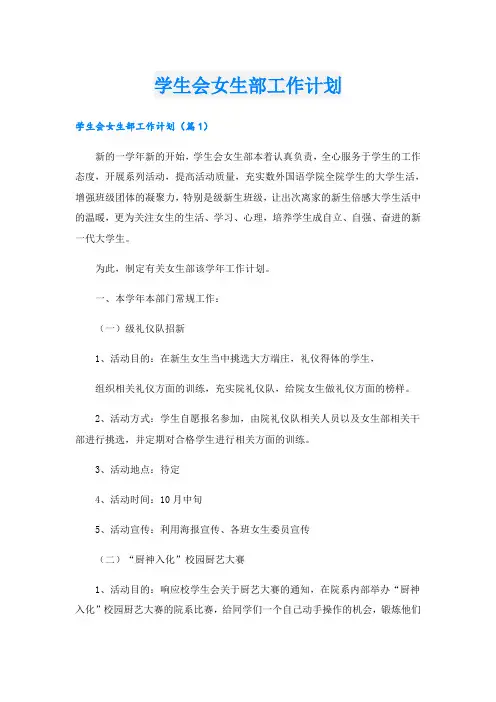 学生会女生部工作计划

学生会女生部工作计划（篇1）

新的一学年新的开始，学生会女生部本着认真负责，全心服务于学生的工作态度，开展系列活动，提高活动质量，充实数外国语学院全院学生的大学生活，增强班级团体的凝聚力，特别是级新生班级，让出次离家的新生倍感大学生活中的温暖，更为关注女生的生活、学习、心理，培养学生成自立、自强、奋进的新一代大学生。

为此，制定有关女生部该学年工作计划。

一、本学年本部门常规工作：

（一）级礼仪队招新

1、活动目的：在新生女生当中挑选大方端庄，礼仪得体的学生，

组织相关礼仪方面的训练，充实院礼仪队，给院女生做礼仪方面的榜样。

2、活动方式：学生自愿报名参加，由院礼仪队相关人员以及女生部相关干部进行挑选，并定期对合格学生进行相关方面的训练。

3、活动地点：待定

4、活动时间：10月中旬

5、活动宣传：利用海报宣传、各班女生委员宣传

（二）“厨神入化”校园厨艺大赛

1、活动目的：响应校学生会关于厨艺大赛的通知，在院系内部举办“厨神入化”校园厨艺大赛的院系比赛，给同学们一个自己动手操作的机会，锻炼他们